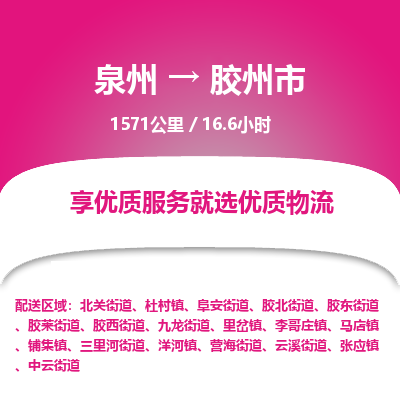 泉州 → 胶州市

1571公里 / 16.6小时

享优质服务就选优质物流

配送区域：北关街道、杜村镇、阜安街道、胶北街道、胶东街道、胶莱街道、胶西街道、九龙街道、里岔镇、李哥庄镇、马店镇、铺集镇、三里河街道、洋河镇、营海街道、云溪街道、张应镇、中云街道